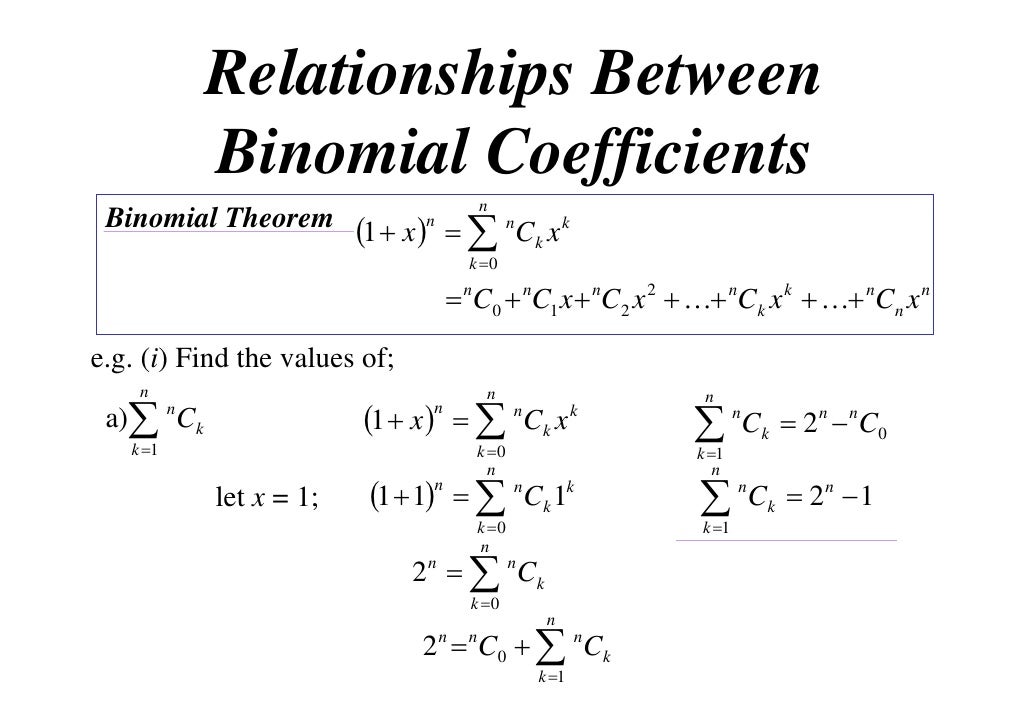 Relationships Between Binomial Coefficients

Binomial Theorem $(1+x)^n = \sum_{k=0}^{n} {}^nC_k x^k$

$= {}^nC_0 + {}^nC_1 x + {}^nC_2 x^2 + \ldots + {}^nC_k x^k + \ldots + {}^nC_n x^n$

e.g. (i) Find the values of;

a) $\sum_{k=1}^{n} {}^nC_k$

$(1+x)^n = \sum_{k=0}^{n} {}^nC_k x^k$

let x = 1; $(1+1)^n = \sum_{k=0}^{n} {}^nC_k 1^k$

$2^n = \sum_{k=0}^{n} {}^nC_k$

$2^n = {}^nC_0 + \sum_{k=1}^{n} {}^nC_k$

$\sum_{k=1}^{n} {}^nC_k = 2^n - {}^nC_0$

$\sum_{k=1}^{n} {}^nC_k = 2^n - 1$